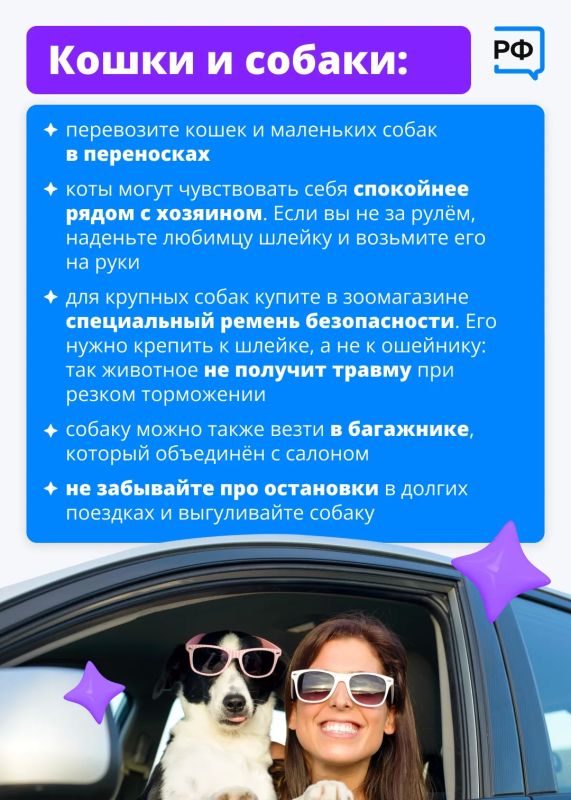 Кошки и собаки:

РФ

✦ перевозите кошек и маленьких собак в переносках

✦ коты могут чувствовать себя спокойнее рядом с хозяином. Если вы не за рулём, наденьте любимцу шлейку и возьмите его на руки

✦ для крупных собак купите в зоомагазине специальный ремень безопасности. Его нужно крепить к шлейке, а не к ошейнику: так животное не получит травму при резком торможении

✦ собаку можно также везти в багажнике, который объединён с салоном

✦ не забывайте про остановки в долгих поездках и выгуливайте собаку